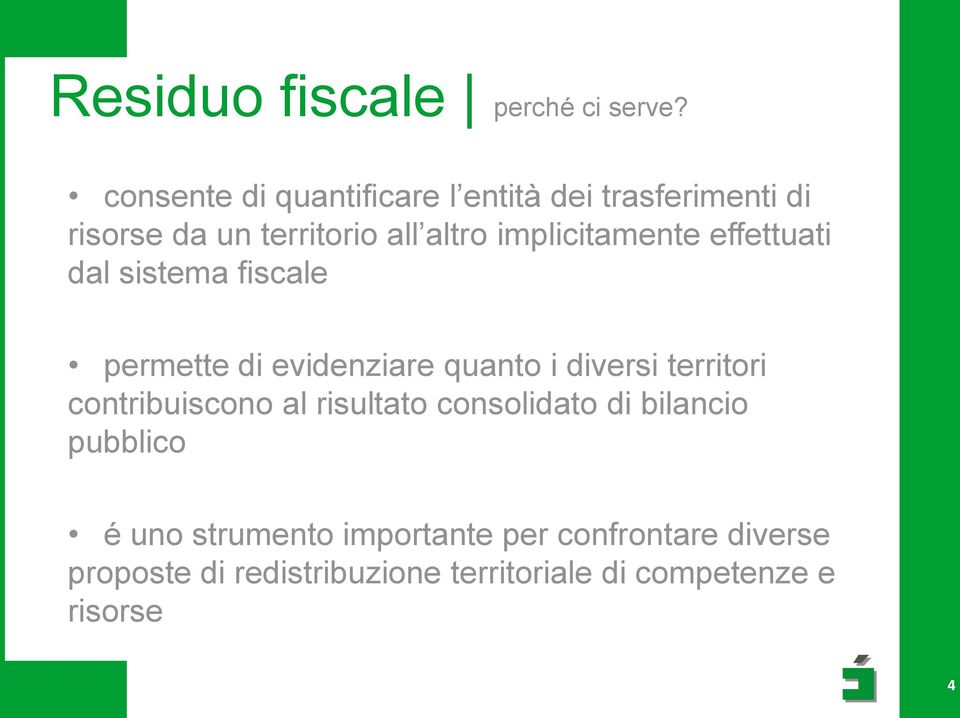 Residuo fiscale | perché ci serve?

• consente di quantificare l’entità dei trasferimenti di risorse da un territorio all’altro implicitamente effettuati dal sistema fiscale

• permette di evidenziare quanto i diversi territori contribuiscono al risultato consolidato di bilancio pubblico

• é uno strumento importante per confrontare diverse proposte di redistribuzione territoriale di competenze e risorse

4